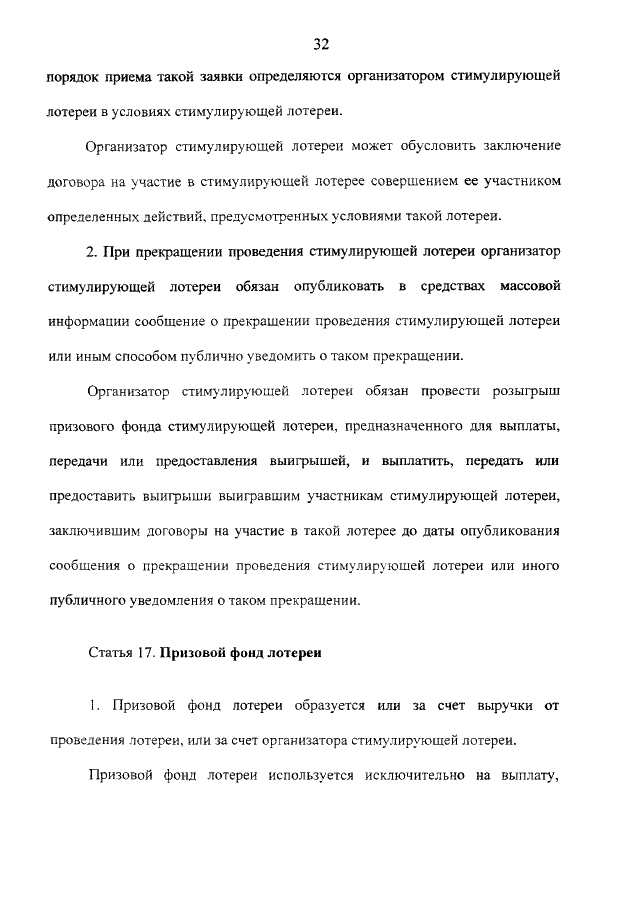 32

порядок приема такой заявки определяются организатором стимулирующей лотереи в условиях стимулирующей лотереи.

Организатор стимулирующей лотереи может обусловить заключение договора на участие в стимулирующей лотерее совершением ее участником определенных действий, предусмотренных условиями такой лотереи.

2. При прекращении проведения стимулирующей лотереи организатор стимулирующей лотереи обязан опубликовать в средствах массовой информации сообщение о прекращении проведения стимулирующей лотереи или иным способом публично уведомить о таком прекращении.

Организатор стимулирующей лотереи обязан провести розыгрыш призового фонда стимулирующей лотереи, предназначенного для выплаты, передачи или предоставления выигрышей, и выплатить, передать или предоставить выигрыши выигравшим участникам стимулирующей лотереи, заключившим договоры на участие в такой лотерее до даты опубликования сообщения о прекращении проведения стимулирующей лотереи или иного публичного уведомления о таком прекращении.

Статья 17. Призовой фонд лотереи

1. Призовой фонд лотереи образуется или за счет выручки от проведения лотереи, или за счет организатора стимулирующей лотереи.

Призовой фонд лотереи используется исключительно на выплату,